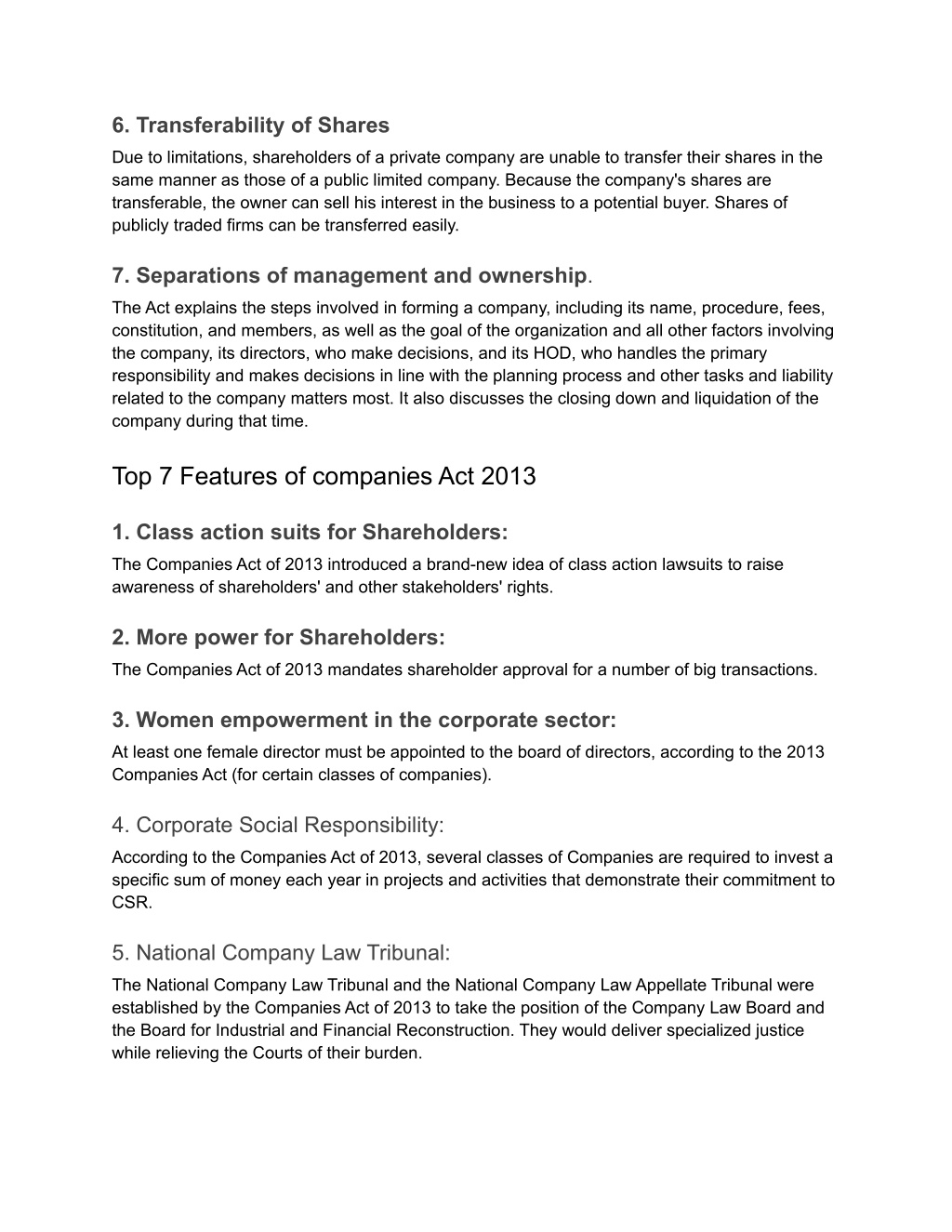 6. Transferability of Shares

Due to limitations, shareholders of a private company are unable to transfer their shares in the same manner as those of a public limited company. Because the company's shares are transferable, the owner can sell his interest in the business to a potential buyer. Shares of publicly traded firms can be transferred easily.

7. Separations of management and ownership.

The Act explains the steps involved in forming a company, including its name, procedure, fees, constitution, and members, as well as the goal of the organization and all other factors involving the company, its directors, who make decisions, and its HOD, who handles the primary responsibility and makes decisions in line with the planning process and other tasks and liability related to the company matters most. It also discusses the closing down and liquidation of the company during that time.

Top 7 Features of companies Act 2013

1. Class action suits for Shareholders:

The Companies Act of 2013 introduced a brand-new idea of class action lawsuits to raise awareness of shareholders' and other stakeholders' rights.

2. More power for Shareholders:

The Companies Act of 2013 mandates shareholder approval for a number of big transactions.

3. Women empowerment in the corporate sector:

At least one female director must be appointed to the board of directors, according to the 2013 Companies Act (for certain classes of companies).

4. Corporate Social Responsibility:

According to the Companies Act of 2013, several classes of Companies are required to invest a specific sum of money each year in projects and activities that demonstrate their commitment to CSR.

5. National Company Law Tribunal:

The National Company Law Tribunal and the National Company Law Appellate Tribunal were established by the Companies Act of 2013 to take the position of the Company Law Board and the Board for Industrial and Financial Reconstruction. They would deliver specialized justice while relieving the Courts of their burden.